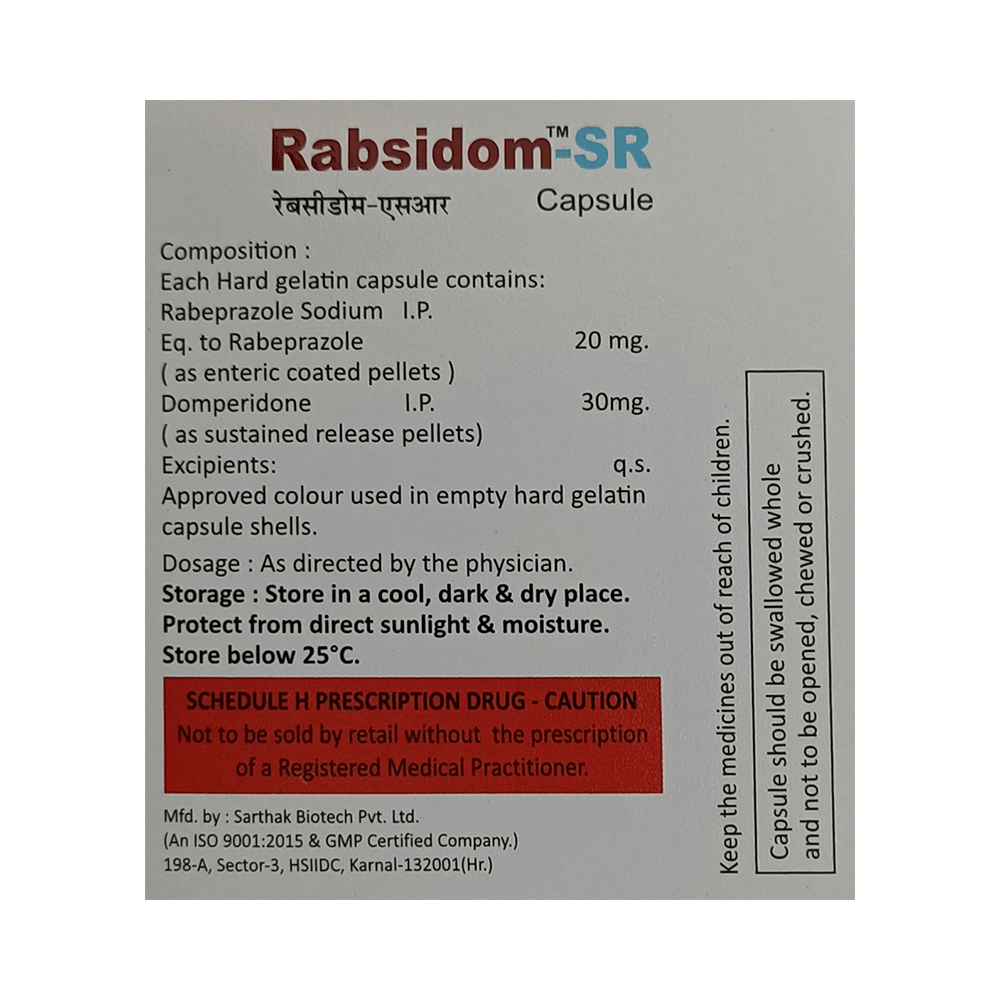 Rabsidom™-SR
रेबसीडोम-एसआर
Capsule

Composition :
Each Hard gelatin capsule contains:
Rabeprazole Sodium I.P.
Eq. to Rabeprazole 20 mg.
( as enteric coated pellets )
Domperidone I.P. 30mg.
( as sustained release pellets)
Excipients: q.s.
Approved colour used in empty hard gelatin capsule shells.

Dosage : As directed by the physician.
Storage : Store in a cool, dark & dry place.
Protect from direct sunlight & moisture.
Store below 25°C.

SCHEDULE H PRESCRIPTION DRUG - CAUTION
Not to be sold by retail without the prescription of a Registered Medical Practitioner.

Mfd. by : Sarthak Biotech Pvt. Ltd.
(An ISO 9001:2015 & GMP Certified Company.)
198-A, Sector-3, HSIIDC, Karnal-132001(Hr.)

Keep the medicines out of reach of children.

Capsule should be swallowed whole and not to be opened, chewed or crushed.